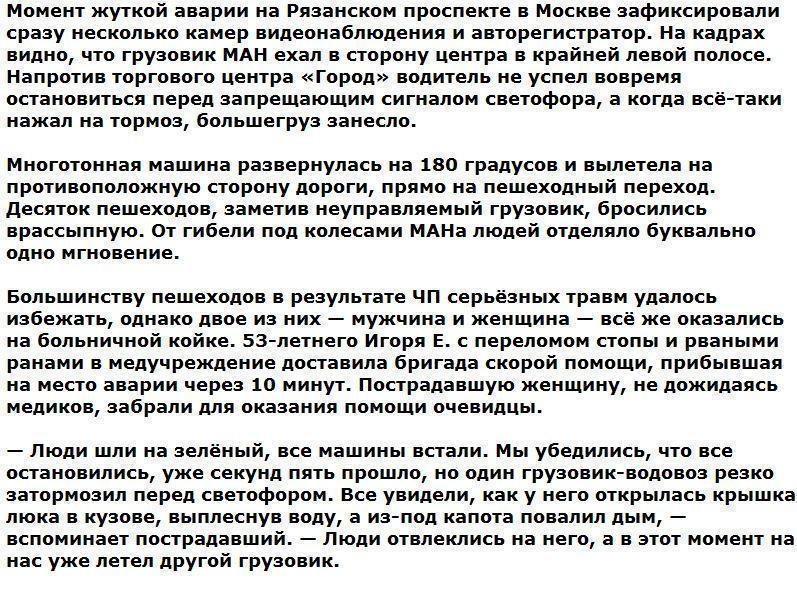 Момент жуткой аварии на Рязанском проспекте в Москве зафиксировали сразу несколько камер видеонаблюдения и авторегистратор. На кадрах видно, что грузовик МАН ехал в сторону центра в крайней левой полосе. Напротив торгового центра «Город» водитель не успел вовремя остановиться перед запрещающим сигналом светофора, а когда всё-таки нажал на тормоз, большегруз занесло.

Многотонная машина развернулась на 180 градусов и вылетела на противоположную сторону дороги, прямо на пешеходный переход. Десяток пешеходов, заметив неуправляемый грузовик, бросились врассыпную. От гибели под колесами МАНа людей отделяло буквально одно мгновение.

Большинству пешеходов в результате ЧП серьёзных травм удалось избежать, однако двое из них — мужчина и женщина — всё же оказались на больничной койке. 53-летнего Игоря Е. с переломом стопы и рваными ранами в медучреждение доставила бригада скорой помощи, прибывшая на место аварии через 10 минут. Пострадавшую женщину, не дожидаясь медиков, забрали для оказания помощи очевидцы.

— Люди шли на зелёный, все машины встали. Мы убедились, что все остановились, уже секунд пять прошло, но один грузовик-водовоз резко затормозил перед светофором. Все увидели, как у него открылась крышка люка в кузове, выплеснув воду, а из-под капота повалил дым, — вспоминает пострадавший. — Люди отвлеклись на него, а в этот момент на нас уже летел другой грузовик.